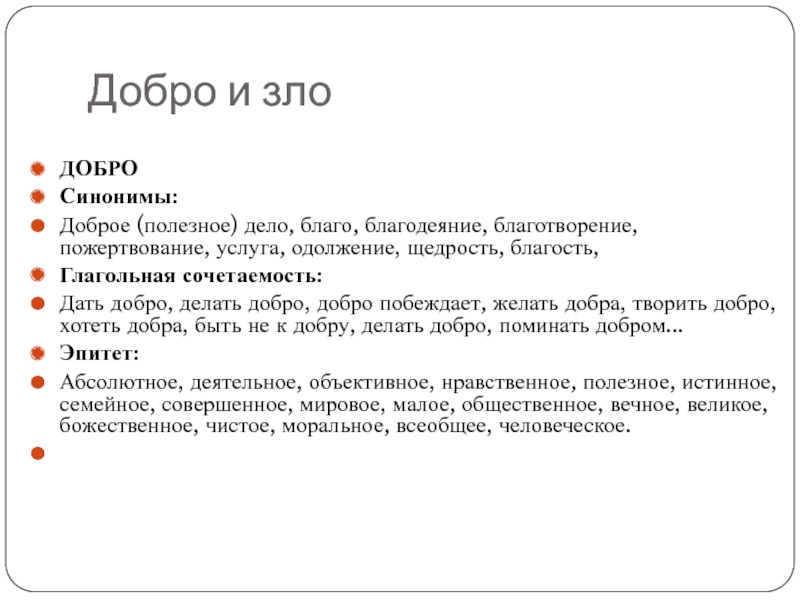 Добро и зло

ДОБРО

Синонимы:

Доброе (полезное) дело, благо, благодеяние, благотворение, пожертвование, услуга, одолжение, щедрость, благость,

Глагольная сочетаемость:

Дать добро, делать добро, добро побеждает, желать добра, творить добро, хотеть добра, быть не к добру, делать добро, поминать добром...

Эпитет:

Абсолютное, деятельное, объективное, нравственное, полезное, истинное, семейное, совершенное, мировое, малое, общественное, вечное, великое, божественное, чистое, моральное, всеобщее, человеческое.